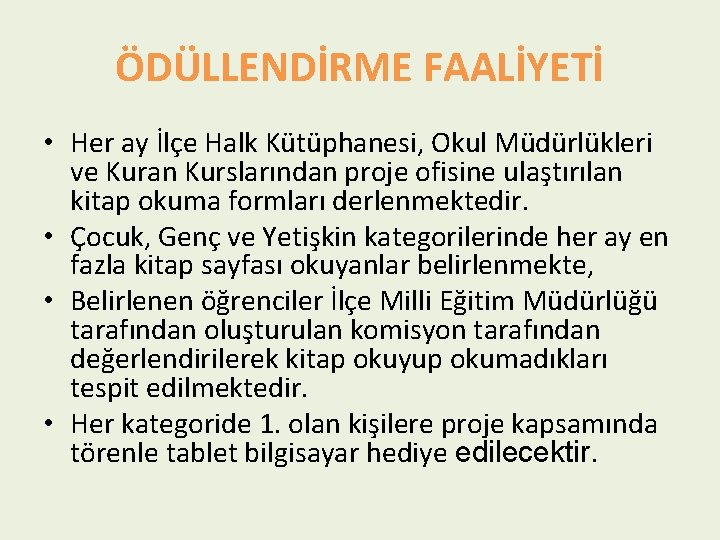 ÖDÜLLENDİRME FAALİYETİ

• Her ay İlçe Halk Kütüphanesi, Okul Müdürlükleri ve Kuran Kurslarından proje ofisine ulaştırılan kitap okuma formları derlenmektedir.
• Çocuk, Genç ve Yetişkin kategorilerinde her ay en fazla kitap sayfası okuyanlar belirlenmekte,
• Belirlenen öğrenciler İlçe Milli Eğitim Müdürlüğü tarafından oluşturulan komisyon tarafından değerlendirilerek kitap okuyup okumadıkları tespit edilmektedir.
• Her kategoride 1. olan kişilere proje kapsamında törenle tablet bilgisayar hediye edilecektir.